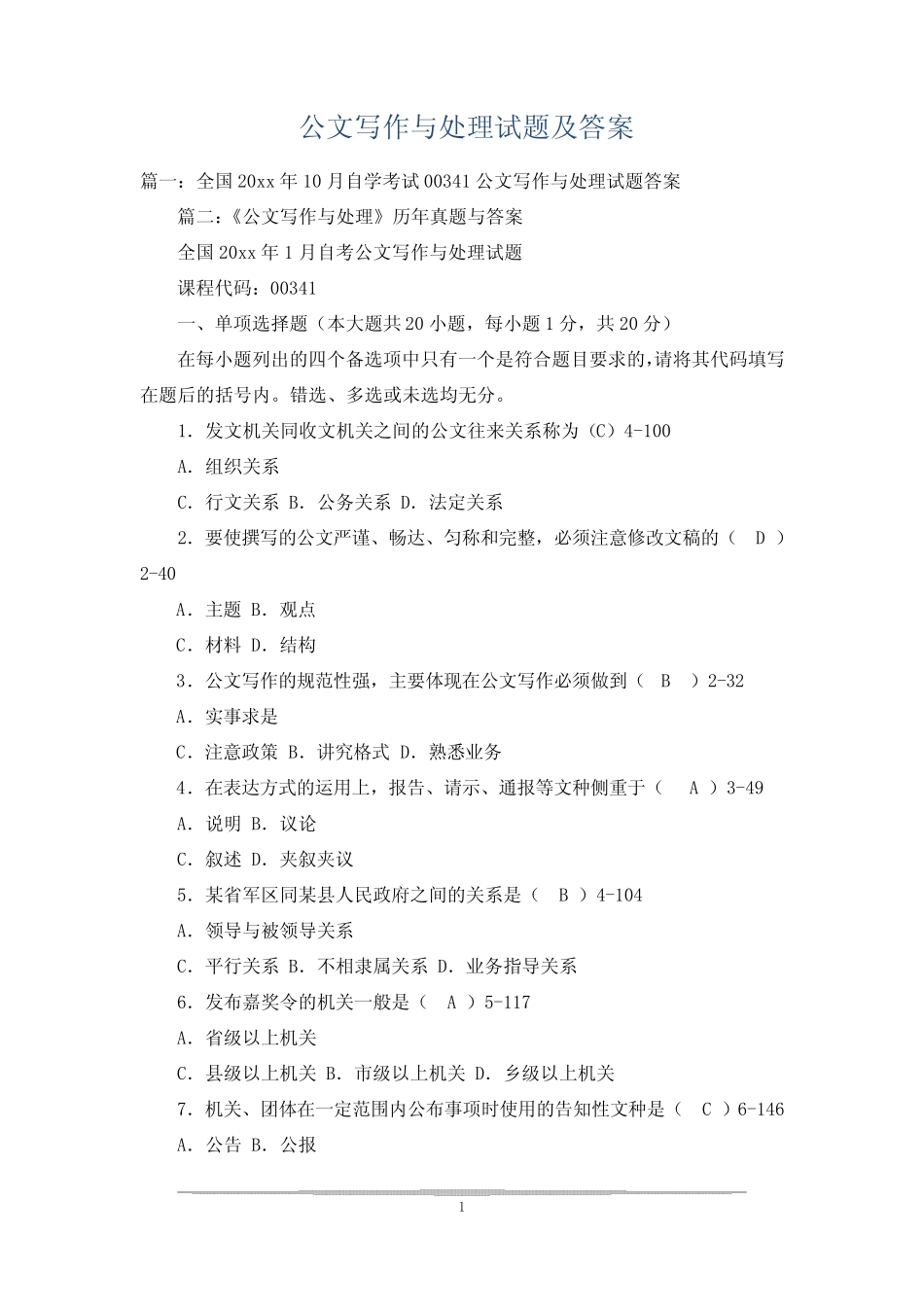 公文写作与处理试题及答案

篇一：全国20xx年10月自学考试00341公文写作与处理试题答案

篇二：《公文写作与处理》历年真题与答案

全国20xx年1月自考公文写作与处理试题

课程代码：00341

一、单项选择题（本大题共20小题，每小题1分，共20分）

在每小题列出的四个备选项中只有一个是符合题目要求的，请将其代码填写在题后的括号内。错选、多选或未选均无分。

1．发文机关同收文机关之间的公文往来关系称为（C）4-100

A．组织关系

C．行文关系 B．公务关系 D．法定关系

2．要使撰写的公文严谨、畅达、匀称和完整，必须注意修改文稿的（ D ）2-40

A．主题 B．观点

C．材料 D．结构

3．公文写作的规范性强，主要体现在公文写作必须做到（ B ）2-32

A．实事求是

C．注意政策 B．讲究格式 D．熟悉业务

4．在表达方式的运用上，报告、请示、通报等文种侧重于（ A ）3-49

A．说明 B．议论

C．叙述 D．夹叙夹议

5．某省军区同某县人民政府之间的关系是（ B ）4-104

A．领导与被领导关系

C．平行关系 B．不相隶属关系 D．业务指导关系

6．发布嘉奖令的机关一般是（ A ）5-117

A．省级以上机关

C．县级以上机关 B．市级以上机关 D．乡级以上机关

7．机关、团体在一定范围内公布事项时使用的告知性文种是（ C ）6-146

A．公告 B．公报

1